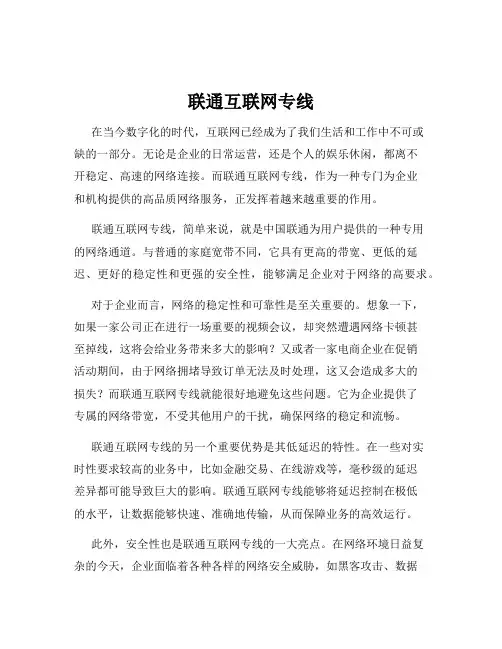 联通互联网专线

在当今数字化的时代，互联网已经成为了我们生活和工作中不可或缺的一部分。无论是企业的日常运营，还是个人的娱乐休闲，都离不开稳定、高速的网络连接。而联通互联网专线，作为一种专门为企业和机构提供的高品质网络服务，正发挥着越来越重要的作用。

联通互联网专线，简单来说，就是中国联通为用户提供的一种专用的网络通道。与普通的家庭宽带不同，它具有更高的带宽、更低的延迟、更好的稳定性和更强的安全性，能够满足企业对于网络的高要求。

对于企业而言，网络的稳定性和可靠性是至关重要的。想象一下，如果一家公司正在进行一场重要的视频会议，却突然遭遇网络卡顿甚至掉线，这将会给业务带来多大的影响？又或者一家电商企业在促销活动期间，由于网络拥堵导致订单无法及时处理，这又会造成多大的损失？而联通互联网专线就能很好地避免这些问题。它为企业提供了专属的网络带宽，不受其他用户的干扰，确保网络的稳定和流畅。

联通互联网专线的另一个重要优势是其低延迟的特性。在一些对实时性要求较高的业务中，比如金融交易、在线游戏等，毫秒级的延迟差异都可能导致巨大的影响。联通互联网专线能够将延迟控制在极低的水平，让数据能够快速、准确地传输，从而保障业务的高效运行。

此外，安全性也是联通互联网专线的一大亮点。在网络环境日益复杂的今天，企业面临着各种各样的网络安全威胁，如黑客攻击、数据